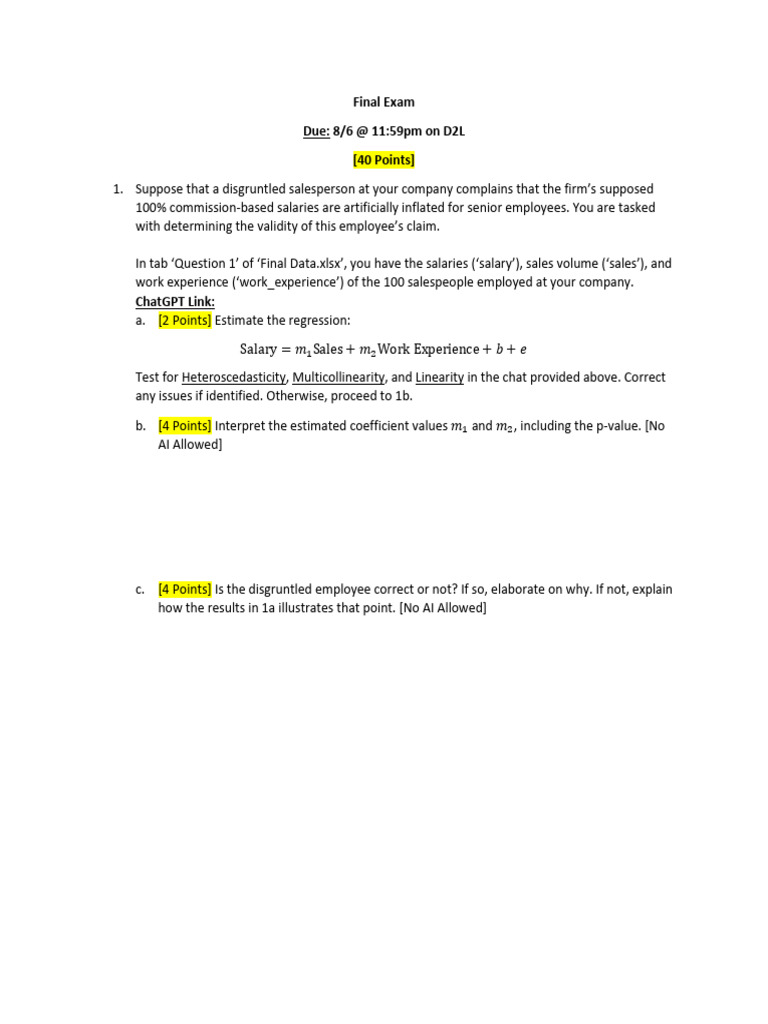 Final Exam

Due: 8/6 @ 11:59pm on D2L

[40 Points]

1. Suppose that a disgruntled salesperson at your company complains that the firm's supposed 100% commission-based salaries are artificially inflated for senior employees. You are tasked with determining the validity of this employee's claim.

In tab 'Question 1' of 'Final Data.xlsx', you have the salaries ('salary'), sales volume ('sales'), and work experience ('work_experience') of the 100 salespeople employed at your company.
ChatGPT Link:
a. [2 Points] Estimate the regression:

$\text{Salary} = m_1\text{Sales} + m_2\text{Work Experience} + b + e$

Test for Heteroscedasticity, Multicollinearity, and Linearity in the chat provided above. Correct any issues if identified. Otherwise, proceed to 1b.

b. [4 Points] Interpret the estimated coefficient values $m_1$ and $m_2$, including the p-value. [No AI Allowed]

c. [4 Points] Is the disgruntled employee correct or not? If so, elaborate on why. If not, explain how the results in 1a illustrates that point. [No AI Allowed]